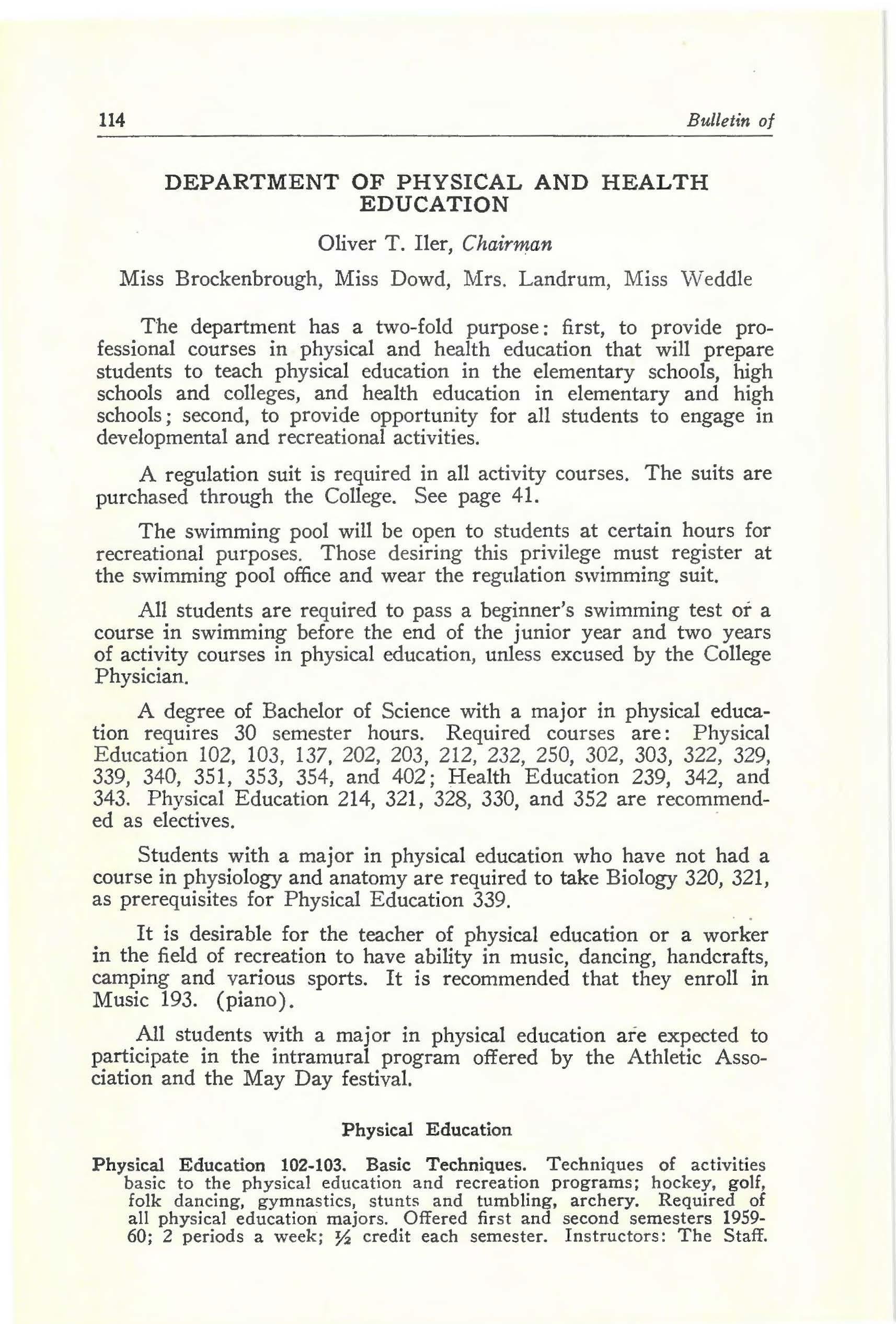 114 Bulletin of

DEPARTMENT OF PHYSICAL AND HEALTH EDUCATION

Oliver T. Iler, Chairman

Miss Brockenbrough, Miss Dowd, Mrs. Landrum, Miss Weddle

The department has a two-fold purpose: first, to provide professional courses in physical and health education that will prepare students to teach physical education in the elementary schools, high schools and colleges, and health education in elementary and high schools; second, to provide opportunity for all students to engage in developmental and recreational activities.

A regulation suit is required in all activity courses. The suits are purchased through the College. See page 41.

The swimming pool will be open to students at certain hours for recreational purposes. Those desiring this privilege must register at the swimming pool office and wear the regulation swimming suit.

All students are required to pass a beginner's swimming test or a course in swimming before the end of the junior year and two years of activity courses in physical education, unless excused by the College Physician.

A degree of Bachelor of Science with a major in physical education requires 30 semester hours. Required courses are: Physical Education 102, 103, 137, 202, 203, 212, 232, 250, 302, 303, 322, 329, 339, 340, 351, 353, 354, and 402; Health Education 239, 342, and 343. Physical Education 214, 321, 328, 330, and 352 are recommended as electives.

Students with a major in physical education who have not had a course in physiology and anatomy are required to take Biology 320, 321, as prerequisites for Physical Education 339.

It is desirable for the teacher of physical education or a worker in the field of recreation to have ability in music, dancing, handcrafts, camping and various sports. It is recommended that they enroll in Music 193. (piano).

All students with a major in physical education are expected to participate in the intramural program offered by the Athletic Association and the May Day festival.

Physical Education

Physical Education 102-103. Basic Techniques. Techniques of activities basic to the physical education and recreation programs; hockey, golf, folk dancing, gymnastics, stunts and tumbling, archery. Required of all physical education majors. Offered first and second semesters 1959-60; 2 periods a week; $\frac{1}{2}$ credit each semester. Instructors: The Staff.